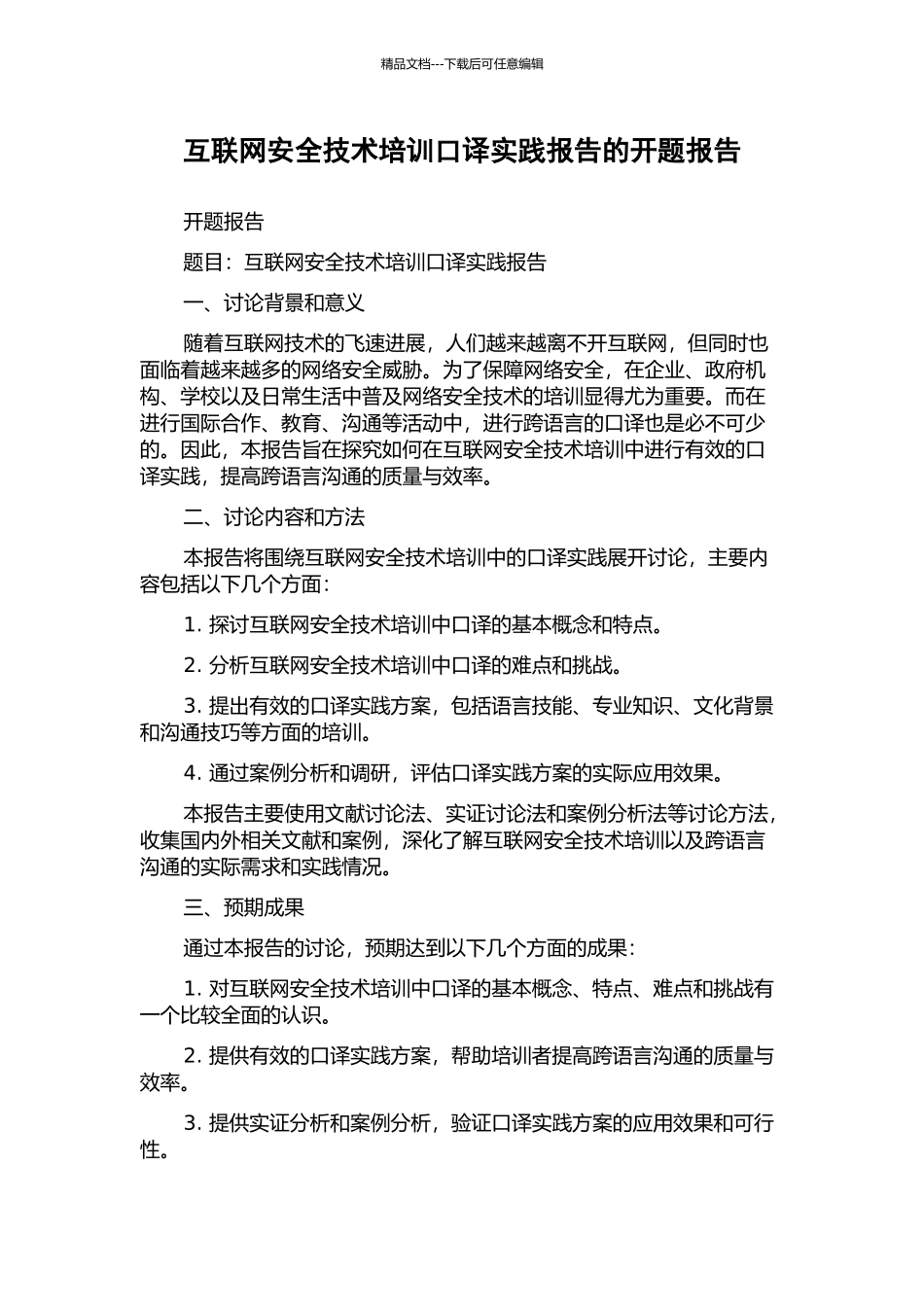 精品文档---下载后可任意编辑

互联网安全技术培训口译实践报告的开题报告

开题报告

题目：互联网安全技术培训口译实践报告

一、讨论背景和意义

随着互联网技术的飞速进展，人们越来越离不开互联网，但同时也面临着越来越多的网络安全威胁。为了保障网络安全，在企业、政府机构、学校以及日常生活中普及网络安全技术的培训显得尤为重要。而在进行国际合作、教育、沟通等活动中，进行跨语言的口译也是必不可少的。因此，本报告旨在探究如何在互联网安全技术培训中进行有效的口译实践，提高跨语言沟通的质量与效率。

二、讨论内容和方法

本报告将围绕互联网安全技术培训中的口译实践展开讨论，主要内容包括以下几个方面：

1. 探讨互联网安全技术培训中口译的基本概念和特点。

2. 分析互联网安全技术培训中口译的难点和挑战。

3. 提出有效的口译实践方案，包括语言技能、专业知识、文化背景和沟通技巧等方面的培训。

4. 通过案例分析和调研，评估口译实践方案的实际应用效果。

本报告主要使用文献讨论法、实证讨论法和案例分析法等讨论方法，收集国内外相关文献和案例，深化了解互联网安全技术培训以及跨语言沟通的实际需求和实践情况。

三、预期成果

通过本报告的讨论，预期达到以下几个方面的成果：

1. 对互联网安全技术培训中口译的基本概念、特点、难点和挑战有一个比较全面的认识。

2. 提供有效的口译实践方案，帮助培训者提高跨语言沟通的质量与效率。

3. 提供实证分析和案例分析，验证口译实践方案的应用效果和可行性。